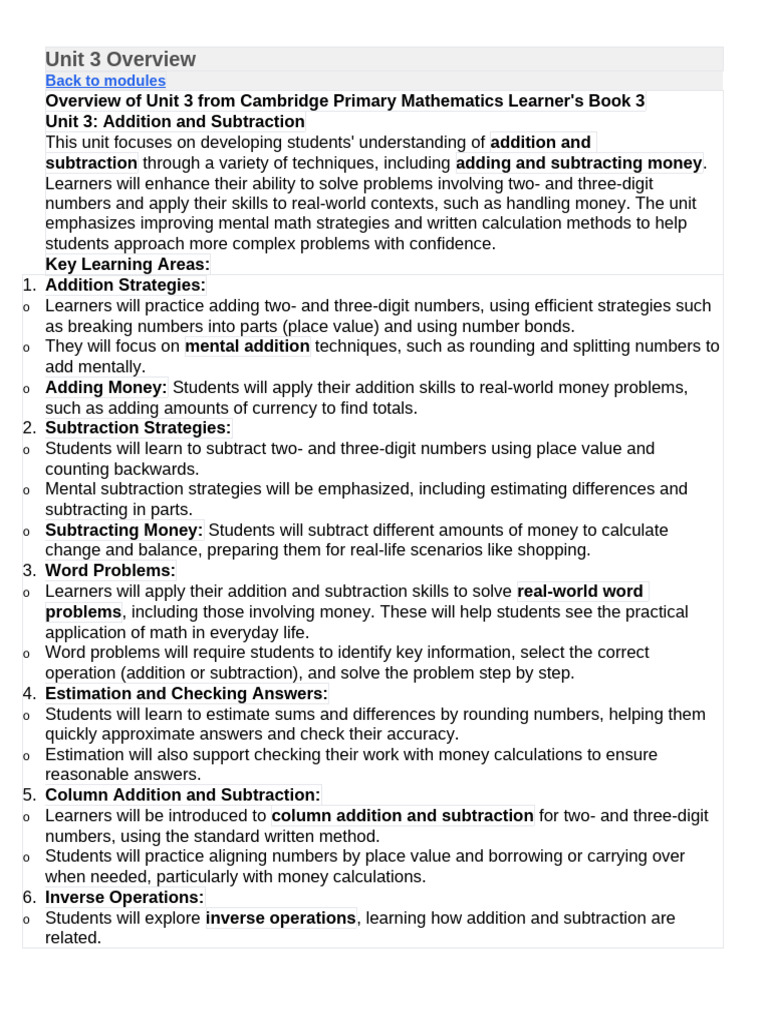 Unit 3 Overview
Back to modules

Overview of Unit 3 from Cambridge Primary Mathematics Learner's Book 3
Unit 3: Addition and Subtraction
This unit focuses on developing students' understanding of addition and subtraction through a variety of techniques, including adding and subtracting money. Learners will enhance their ability to solve problems involving two- and three-digit numbers and apply their skills to real-world contexts, such as handling money. The unit emphasizes improving mental math strategies and written calculation methods to help students approach more complex problems with confidence.

Key Learning Areas:
1. Addition Strategies:
o Learners will practice adding two- and three-digit numbers, using efficient strategies such as breaking numbers into parts (place value) and using number bonds.
o They will focus on mental addition techniques, such as rounding and splitting numbers to add mentally.
o Adding Money: Students will apply their addition skills to real-world money problems, such as adding amounts of currency to find totals.
2. Subtraction Strategies:
o Students will learn to subtract two- and three-digit numbers using place value and counting backwards.
o Mental subtraction strategies will be emphasized, including estimating differences and subtracting in parts.
o Subtracting Money: Students will subtract different amounts of money to calculate change and balance, preparing them for real-life scenarios like shopping.
3. Word Problems:
o Learners will apply their addition and subtraction skills to solve real-world word problems, including those involving money. These will help students see the practical application of math in everyday life.
o Word problems will require students to identify key information, select the correct operation (addition or subtraction), and solve the problem step by step.
4. Estimation and Checking Answers:
o Students will learn to estimate sums and differences by rounding numbers, helping them quickly approximate answers and check their accuracy.
o Estimation will also support checking their work with money calculations to ensure reasonable answers.
5. Column Addition and Subtraction:
o Learners will be introduced to column addition and subtraction for two- and three-digit numbers, using the standard written method.
o Students will practice aligning numbers by place value and borrowing or carrying over when needed, particularly with money calculations.
6. Inverse Operations:
o Students will explore inverse operations, learning how addition and subtraction are related.